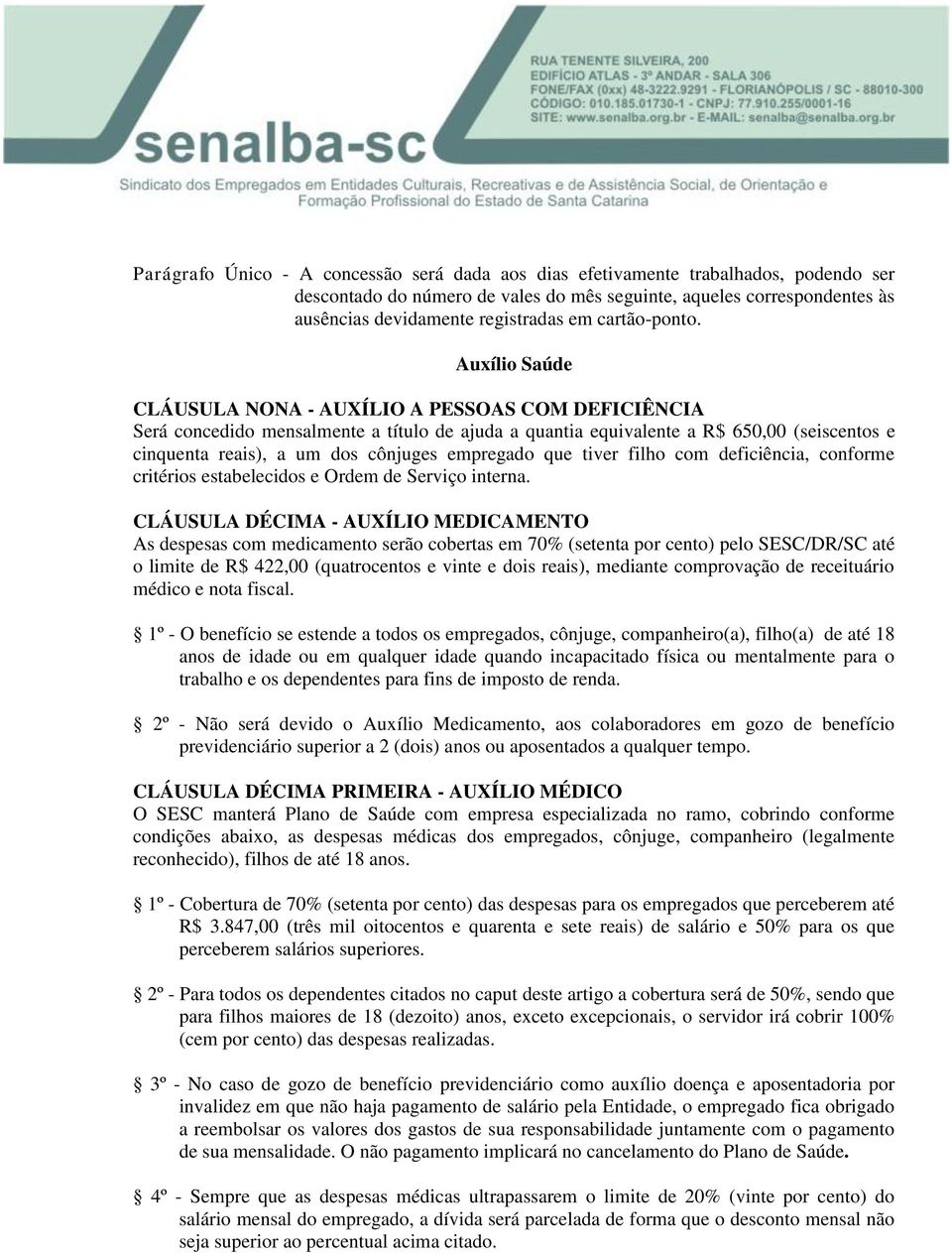 RUA TENENTE SILVEIRA, 200
EDIFÍCIO ATLAS - 3º ANDAR - SALA 306
FONE/FAX (0xx) 48-3222.9291 - FLORIANÓPOLIS / SC - 88010-300
CÓDIGO: 010.185.01730-1 - CNPJ: 77.910.255/0001-16
SITE: www.senalba.org.br - E-MAIL: senalba@senalba.org.br

senalba-sc

Sindicato dos Empregados em Entidades Culturais, Recreativas e de Assistência Social, de Orientação e Formação Profissional do Estado de Santa Catarina

Parágrafo Único - A concessão será dada aos dias efetivamente trabalhados, podendo ser descontado do número de vales do mês seguinte, aqueles correspondentes às ausências devidamente registradas em cartão-ponto.

Auxílio Saúde

CLÁUSULA NONA - AUXÍLIO A PESSOAS COM DEFICIÊNCIA
Será concedido mensalmente a título de ajuda a quantia equivalente a R$ 650,00 (seiscentos e cinquenta reais), a um dos cônjuges empregado que tiver filho com deficiência, conforme critérios estabelecidos e Ordem de Serviço interna.

CLÁUSULA DÉCIMA - AUXÍLIO MEDICAMENTO
As despesas com medicamento serão cobertas em 70% (setenta por cento) pelo SESC/DR/SC até o limite de R$ 422,00 (quatrocentos e vinte e dois reais), mediante comprovação de receituário médico e nota fiscal.

§ 1º - O benefício se estende a todos os empregados, cônjuge, companheiro(a), filho(a) de até 18 anos de idade ou em qualquer idade quando incapacitado física ou mentalmente para o trabalho e os dependentes para fins de imposto de renda.

§ 2º - Não será devido o Auxílio Medicamento, aos colaboradores em gozo de benefício previdenciário superior a 2 (dois) anos ou aposentados a qualquer tempo.

CLÁUSULA DÉCIMA PRIMEIRA - AUXÍLIO MÉDICO
O SESC manterá Plano de Saúde com empresa especializada no ramo, cobrindo conforme condições abaixo, as despesas médicas dos empregados, cônjuge, companheiro (legalmente reconhecido), filhos de até 18 anos.

§ 1º - Cobertura de 70% (setenta por cento) das despesas para os empregados que perceberem até R$ 3.847,00 (três mil oitocentos e quarenta e sete reais) de salário e 50% para os que perceberem salários superiores.

§ 2º - Para todos os dependentes citados no caput deste artigo a cobertura será de 50%, sendo que para filhos maiores de 18 (dezoito) anos, exceto excepcionais, o servidor irá cobrir 100% (cem por cento) das despesas realizadas.

§ 3º - No caso de gozo de benefício previdenciário como auxílio doença e aposentadoria por invalidez em que não haja pagamento de salário pela Entidade, o empregado fica obrigado a reembolsar os valores dos gastos de sua responsabilidade juntamente com o pagamento de sua mensalidade. O não pagamento implicará no cancelamento do Plano de Saúde.

§ 4º - Sempre que as despesas médicas ultrapassarem o limite de 20% (vinte por cento) do salário mensal do empregado, a dívida será parcelada de forma que o desconto mensal não seja superior ao percentual acima citado.